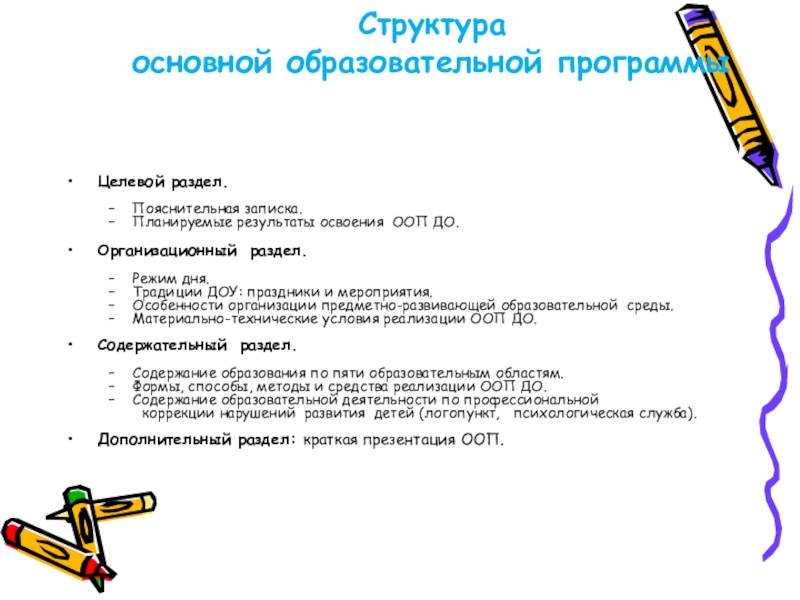 Структура
основной образовательной программы

• Целевой раздел.
– Пояснительная записка.
– Планируемые результаты освоения ООП ДО.

• Организационный раздел.
– Режим дня.
– Традиции ДОУ: праздники и мероприятия.
– Особенности организации предметно-развивающей образовательной среды.
– Материально-технические условия реализации ООП ДО.

• Содержательный раздел.
– Содержание образования по пяти образовательным областям.
– Формы, способы, методы и средства реализации ООП ДО.
– Содержание образовательной деятельности по профессиональной коррекции нарушений развития детей (логопункт, психологическая служба).

• Дополнительный раздел: краткая презентация ООП.